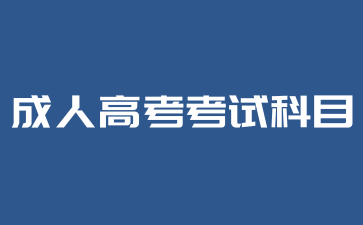 成人高考考试科目